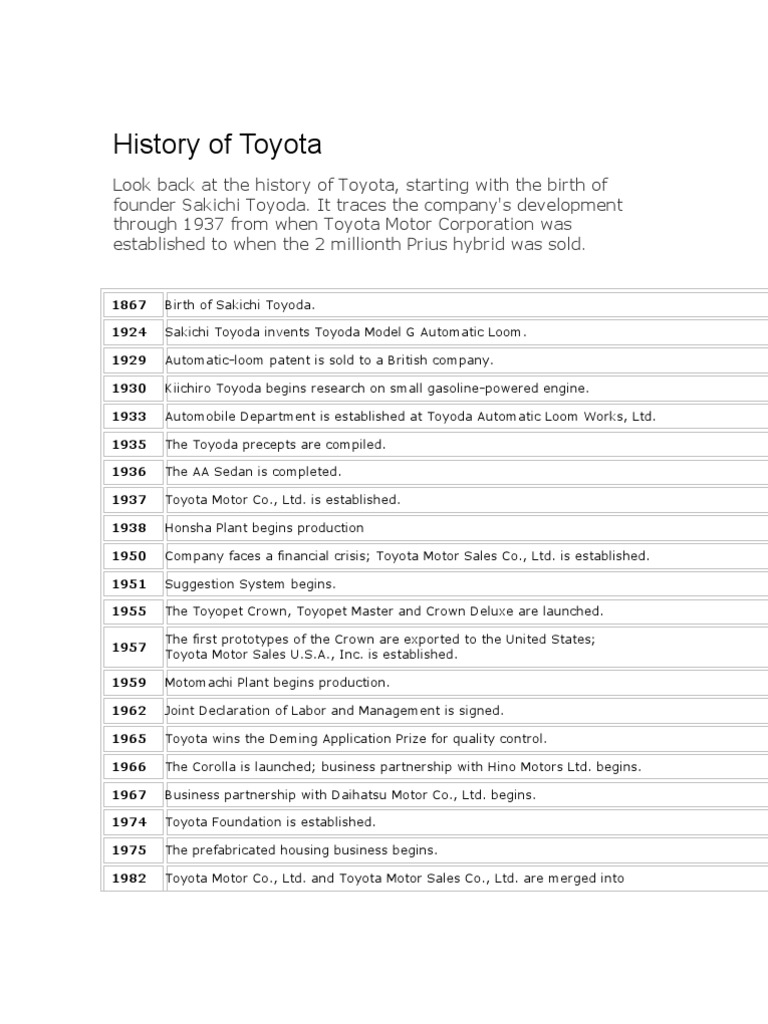 History of Toyota

Look back at the history of Toyota, starting with the birth of founder Sakichi Toyoda. It traces the company's development through 1937 from when Toyota Motor Corporation was established to when the 2 millionth Prius hybrid was sold.

| | |
|---|---|
| 1867 | Birth of Sakichi Toyoda. |
| 1924 | Sakichi Toyoda invents Toyoda Model G Automatic Loom. |
| 1929 | Automatic-loom patent is sold to a British company. |
| 1930 | Kiichiro Toyoda begins research on small gasoline-powered engine. |
| 1933 | Automobile Department is established at Toyoda Automatic Loom Works, Ltd. |
| 1935 | The Toyoda precepts are compiled. |
| 1936 | The AA Sedan is completed. |
| 1937 | Toyota Motor Co., Ltd. is established. |
| 1938 | Honsha Plant begins production |
| 1950 | Company faces a financial crisis; Toyota Motor Sales Co., Ltd. is established. |
| 1951 | Suggestion System begins. |
| 1955 | The Toyopet Crown, Toyopet Master and Crown Deluxe are launched. |
| 1957 | The first prototypes of the Crown are exported to the United States; Toyota Motor Sales U.S.A., Inc. is established. |
| 1959 | Motomachi Plant begins production. |
| 1962 | Joint Declaration of Labor and Management is signed. |
| 1965 | Toyota wins the Deming Application Prize for quality control. |
| 1966 | The Corolla is launched; business partnership with Hino Motors Ltd. begins. |
| 1967 | Business partnership with Daihatsu Motor Co., Ltd. begins. |
| 1974 | Toyota Foundation is established. |
| 1975 | The prefabricated housing business begins. |
| 1982 | Toyota Motor Co., Ltd. and Toyota Motor Sales Co., Ltd. are merged into |